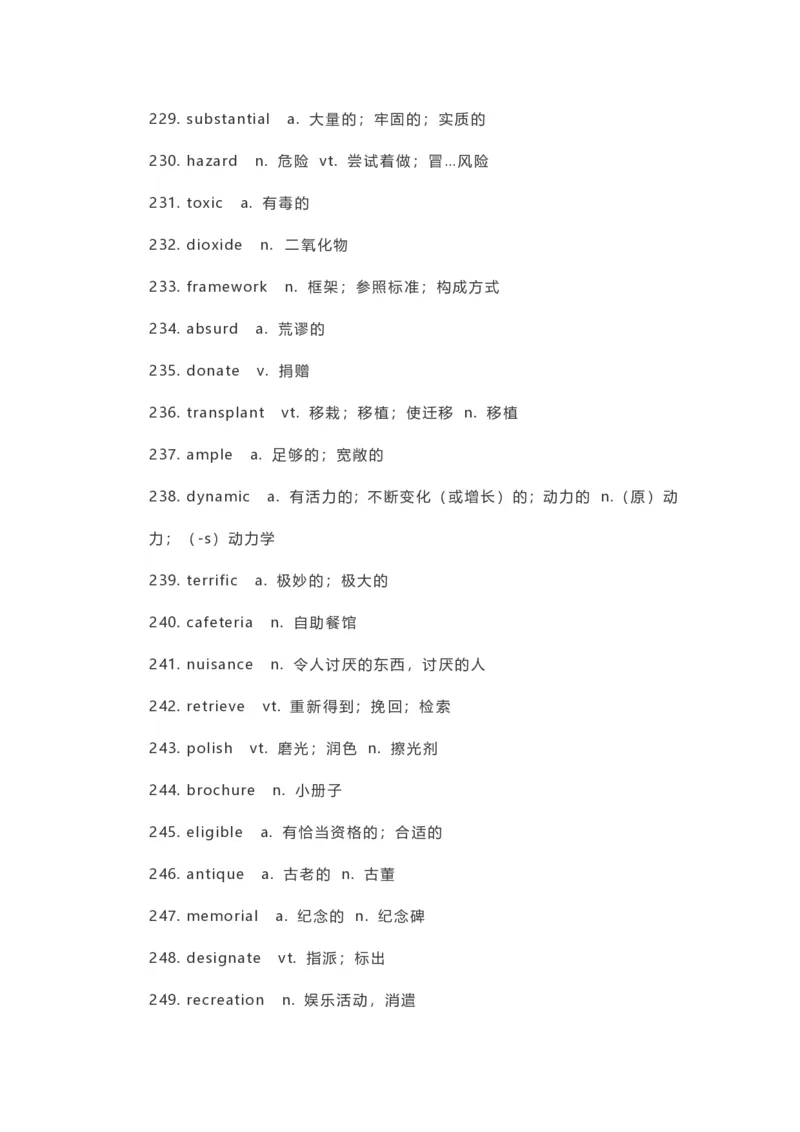 229. substantial a. 大量的；牢固的；实质的

230. hazard n. 危险 vt. 尝试着做；冒…风险

231. toxic a. 有毒的

232. dioxide n. 二氧化物

233. framework n. 框架；参照标准；构成方式

234. absurd a. 荒谬的

235. donate v. 捐赠

236. transplant vt. 移栽；移植；使迁移 n. 移植

237. ample a. 足够的；宽敞的

238. dynamic a. 有活力的；不断变化（或增长）的；动力的 n.（原）动力；（-s）动力学

239. terrific a. 极妙的；极大的

240. cafeteria n. 自助餐馆

241. nuisance n. 令人讨厌的东西，讨厌的人

242. retrieve vt. 重新得到；挽回；检索

243. polish vt. 磨光；润色 n. 擦光剂

244. brochure n. 小册子

245. eligible a. 有恰当资格的；合适的

246. antique a. 古老的 n. 古董

247. memorial a. 纪念的 n. 纪念碑

248. designate vt. 指派；标出

249. recreation n. 娱乐活动，消遣